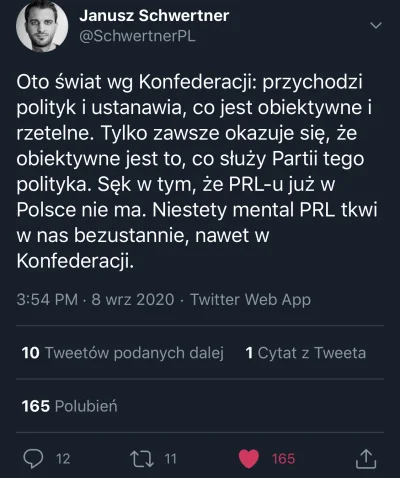 Janusz Schwertner
@SchwertnerPL

Oto świat wg Konfederacji: przychodzi polityk i ustanawia, co jest obiektywne i rzetelne. Tylko zawsze okazuje się, że obiektywne jest to, co służy Partii tego polityka. Sęk w tym, że PRL-u już w Polsce nie ma. Niestety mental PRL tkwi w nas bezustannie, nawet w Konfederacji.

3:54 PM · 8 wrz 2020 · Twitter Web App

10 Tweetów podanych dalej 1 Cytat z Tweeta

165 Polubień

12 11 165